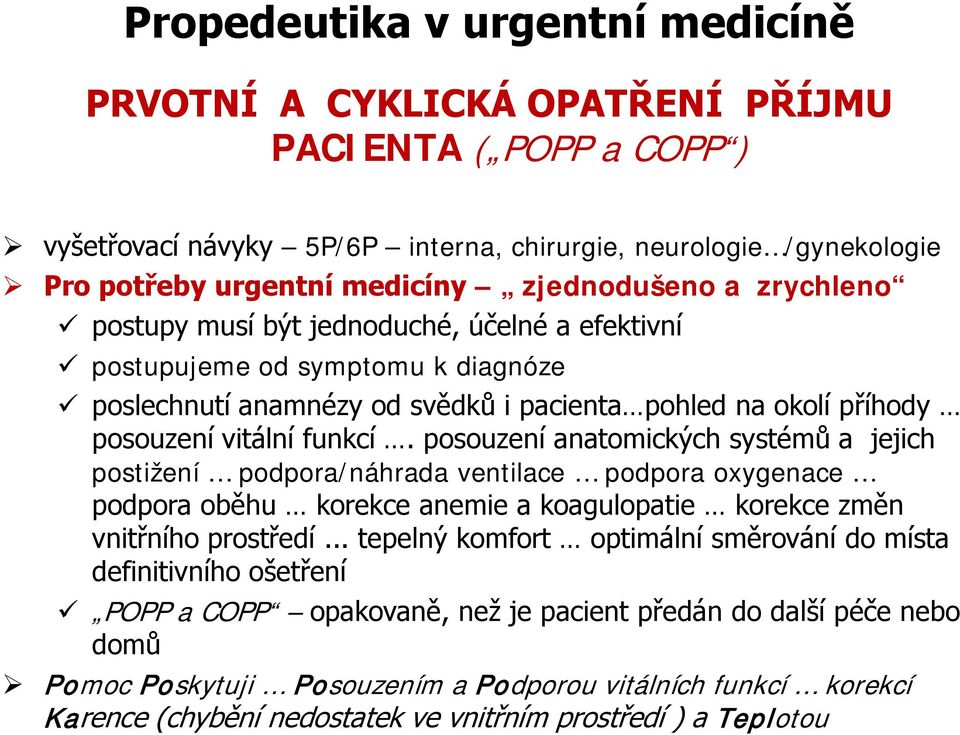 Propedeutika v urgentní medicíně

PRVOTNÍ A CYKLICKÁ OPATŘENÍ PŘÍJMU PACIENTA („POPP a COPP“)

➢ vyšetřovací návyky – 5P/6P – interna, chirurgie, neurologie../gynekologie
➢ Pro potřeby urgentní medicíny – „ zjednodušeno a zrychleno“
✓ postupy musí být jednoduché, účelné a efektivní
✓ postupujeme od symptomu k diagnóze
✓ poslechnutí anamnézy od svědků i pacienta…pohled na okolí příhody … posouzení vitální funkcí …. posouzení anatomických systémů a jejich postižení … podpora/náhrada ventilace … podpora oxygenace … podpora oběhu … korekce anemie a koagulopatie … korekce změn vnitřního prostředí ... tepelný komfort … optimální směrování do místa definitivního ošetření
✓ „POPP a COPP“ – opakovaně, než je pacient předán do další péče nebo domů
➢ Pomoc Poskytuji … Posouzením a Podporou vitálních funkcí … korekcí Karence (chybění nedostatek ve vnitřním prostředí ) a Teplotou